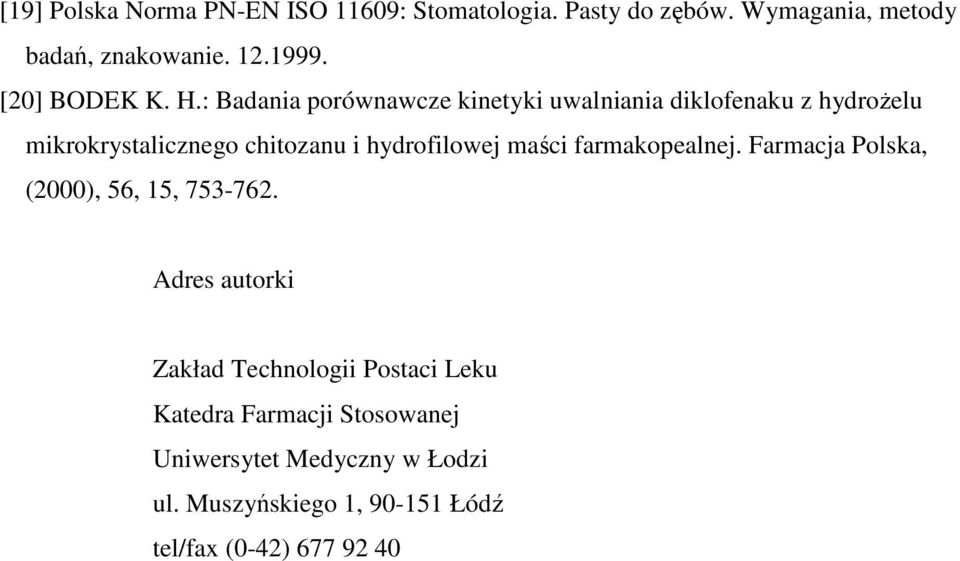 [19] Polska Norma PN-EN ISO 11609: Stomatologia. Pasty do zębów. Wymagania, metody badań, znakowanie. 12.1999.

[20] BODEK K. H.: Badania porównawcze kinetyki uwalniania diklofenaku z hydrożelu mikrokrystalicznego chitozanu i hydrofilowej maści farmakopealnej. Farmacja Polska, (2000), 56, 15, 753-762.

Adres autorki

Zakład Technologii Postaci Leku

Katedra Farmacji Stosowanej

Uniwersytet Medyczny w Łodzi

ul. Muszyńskiego 1, 90-151 Łódź

tel/fax (0-42) 677 92 40